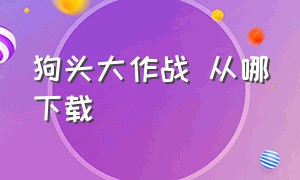 狗头大作战 从哪下载